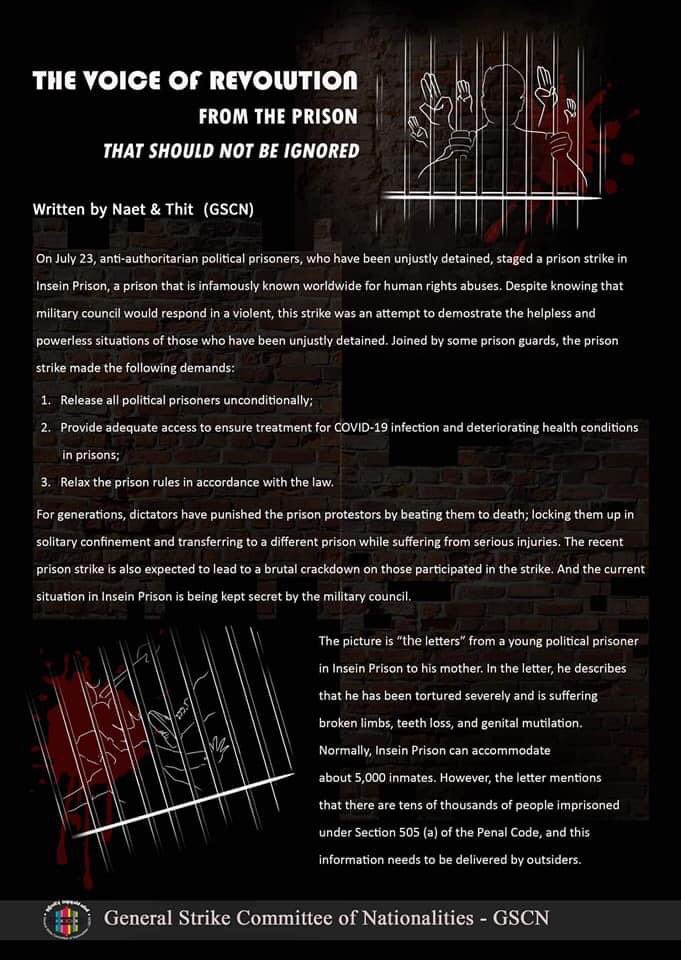 THE VOICE OF REVOLUTION
FROM THE PRISON
THAT SHOULD NOT BE IGNORED

Written by Naet & Thit (GSCN)

On July 23, anti-authoritarian political prisoners, who have been unjustly detained, staged a prison strike in Insein Prison, a prison that is infamously known worldwide for human rights abuses. Despite knowing that military council would respond in a violent, this strike was an attempt to demostrate the helpless and powerless situations of those who have been unjustly detained. Joined by some prison guards, the prison strike made the following demands:

1. Release all political prisoners unconditionally;
2. Provide adequate access to ensure treatment for COVID-19 infection and deteriorating health conditions in prisons;
3. Relax the prison rules in accordance with the law.

For generations, dictators have punished the prison protestors by beating them to death; locking them up in solitary confinement and transferring to a different prison while suffering from serious injuries. The recent prison strike is also expected to lead to a brutal crackdown on those participated in the strike. And the current situation in Insein Prison is being kept secret by the military council.

The picture is "the letters" from a young political prisoner in Insein Prison to his mother. In the letter, he describes that he has been tortured severely and is suffering broken limbs, teeth loss, and genital mutilation. Normally, Insein Prison can accommodate about 5,000 inmates. However, the letter mentions that there are tens of thousands of people imprisoned under Section 505 (a) of the Penal Code, and this information needs to be delivered by outsiders.

General Strike Committee of Nationalities - GSCN